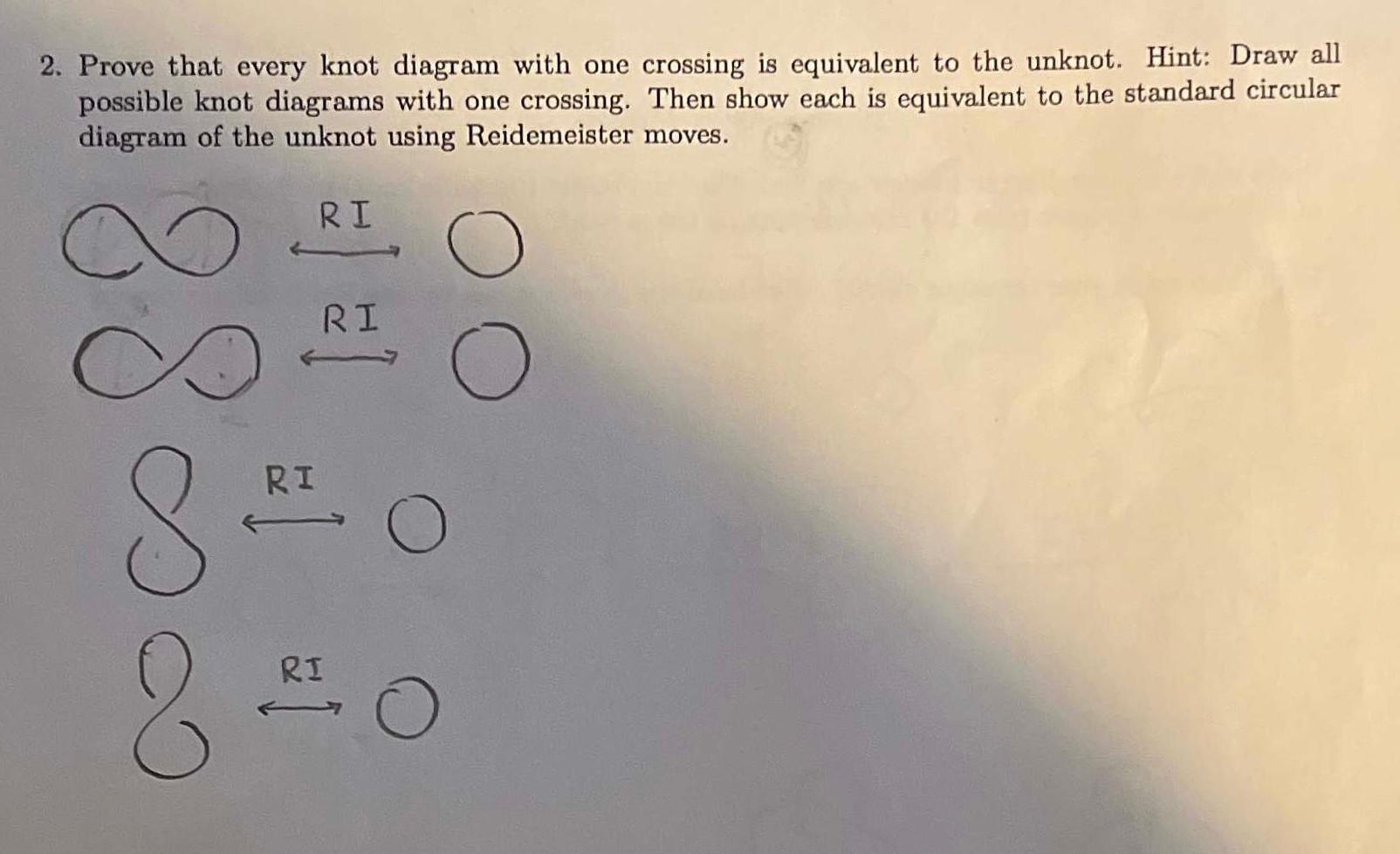 2. Prove that every knot diagram with one crossing is equivalent to the unknot. Hint: Draw all possible knot diagrams with one crossing. Then show each is equivalent to the standard circular diagram of the unknot using Reidemeister moves.

RI

RI

RI

RI